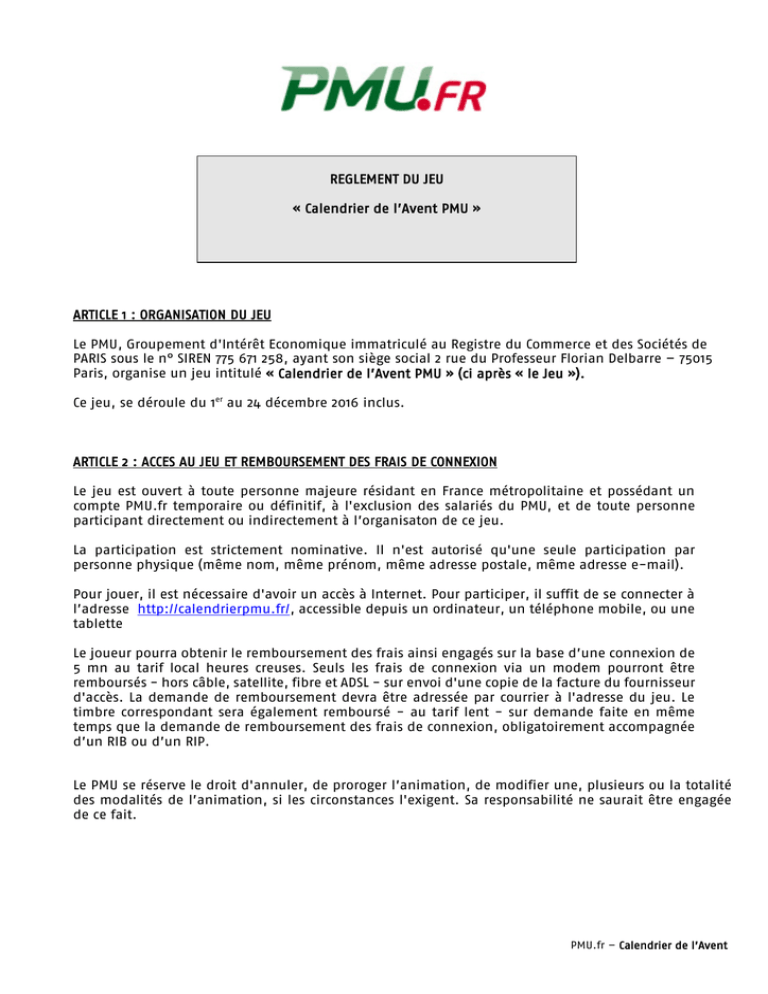 PMU.FR

REGLEMENT DU JEU

« Calendrier de l'Avent PMU »

ARTICLE 1 : ORGANISATION DU JEU

Le PMU, Groupement d'Intérêt Economique immatriculé au Registre du Commerce et des Sociétés de PARIS sous le n° SIREN 775 671 258, ayant son siège social 2 rue du Professeur Florian Delbarre – 75015 Paris, organise un jeu intitulé « Calendrier de l'Avent PMU » (ci après « le Jeu »).

Ce jeu, se déroule du 1$^{er}$ au 24 décembre 2016 inclus.

ARTICLE 2 : ACCES AU JEU ET REMBOURSEMENT DES FRAIS DE CONNEXION

Le jeu est ouvert à toute personne majeure résidant en France métropolitaine et possédant un compte PMU.fr temporaire ou définitif, à l'exclusion des salariés du PMU, et de toute personne participant directement ou indirectement à l'organisaton de ce jeu.

La participation est strictement nominative. Il n'est autorisé qu'une seule participation par personne physique (même nom, même prénom, même adresse postale, même adresse e-mail).

Pour jouer, il est nécessaire d'avoir un accès à Internet. Pour participer, il suffit de se connecter à l'adresse http://calendrierpmu.fr/, accessible depuis un ordinateur, un téléphone mobile, ou une tablette

Le joueur pourra obtenir le remboursement des frais ainsi engagés sur la base d'une connexion de 5 mn au tarif local heures creuses. Seuls les frais de connexion via un modem pourront être remboursés - hors câble, satellite, fibre et ADSL - sur envoi d'une copie de la facture du fournisseur d'accès. La demande de remboursement devra être adressée par courrier à l'adresse du jeu. Le timbre correspondant sera également remboursé - au tarif lent - sur demande faite en même temps que la demande de remboursement des frais de connexion, obligatoirement accompagnée d'un RIB ou d'un RIP.

Le PMU se réserve le droit d'annuler, de proroger l'animation, de modifier une, plusieurs ou la totalité des modalités de l'animation, si les circonstances l'exigent. Sa responsabilité ne saurait être engagée de ce fait.

PMU.fr – Calendrier de l'Avent